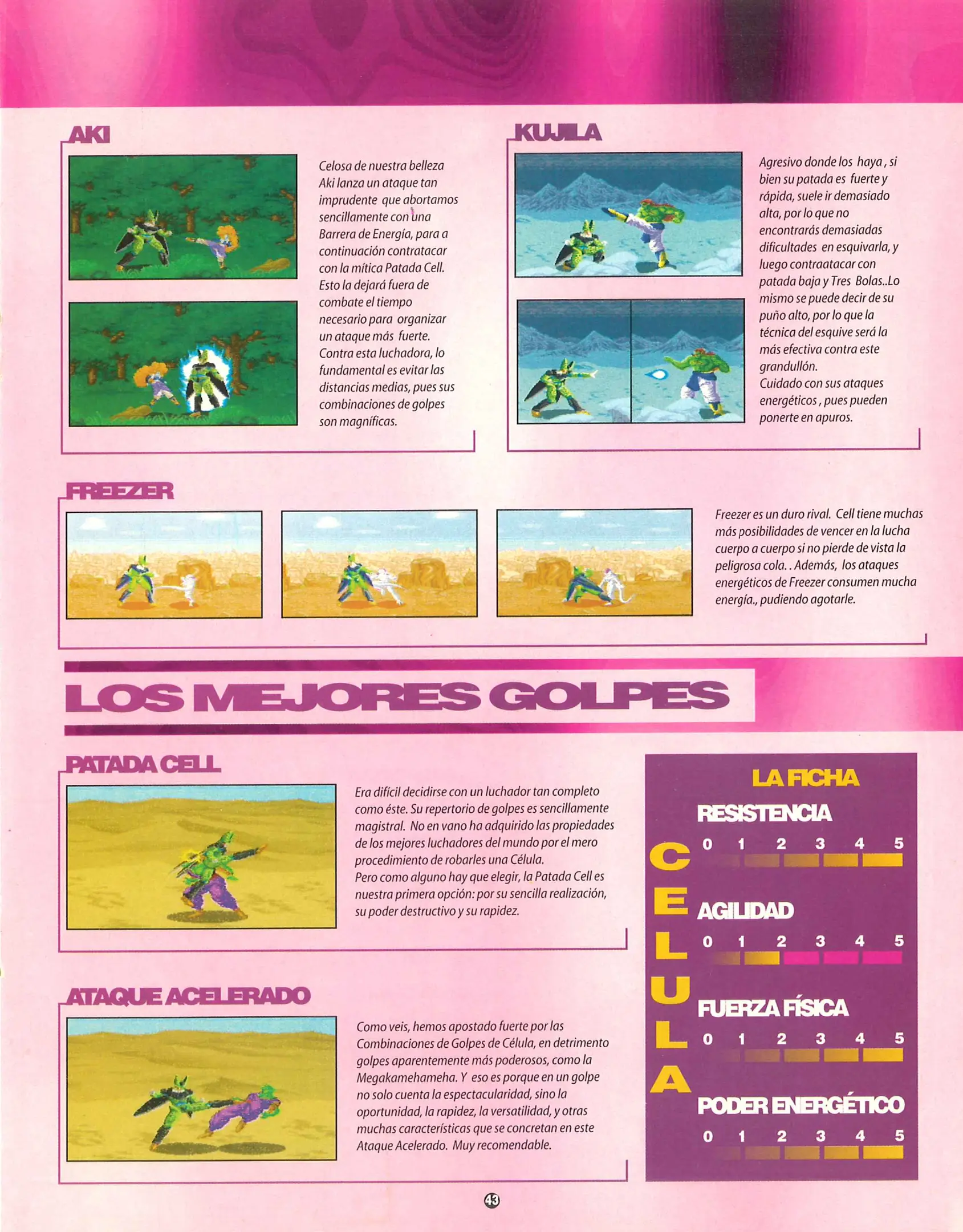 AKI

Celosa de nuestra belleza Aki lanza un ataque tan imprudente que abortamos sencillamente con una Barrera de Energía, para a continuación contratacar con la mítica Patada Cell. Esto la dejará fuera de combate el tiempo necesario para organizar un ataque más fuerte. Contra esta luchadora, lo fundamental es evitar las distancias medias, pues sus combinaciones de golpes son magníficas.

KUJILA

Agresivo donde los haya , si bien su patada es fuerte y rápida, suele ir demasiado alta, por lo que no encontrarás demasiadas dificultades en esquivarla, y luego contraatacar con patada baja y Tres Bolas..Lo mismo se puede decir de su puño alto, por lo que la técnica del esquive será la más efectiva contra este grandullón.
Cuidado con sus ataques energéticos , pues pueden ponerte en apuros.

FREEZER

Freezer es un duro rival. Cell tiene muchas más posibilidades de vencer en la lucha cuerpo a cuerpo si no pierde de vista la peligrosa cola. . Además, los ataques energéticos de Freezer consumen mucha energía., pudiendo agotarle.

LOS MEJORES GOLPES

PATADA CELL

Era difícil decidirse con un luchador tan completo como éste. Su repertorio de golpes es sencillamente magistral. No en vano ha adquirido las propiedades de los mejores luchadores del mundo por el mero procedimiento de robarles una Célula.
Pero como alguno hay que elegir, la Patada Cell es nuestra primera opción: por su sencilla realización, su poder destructivo y su rapidez.

ATAQUE ACELERADO

Como veis, hemos apostado fuerte por las Combinaciones de Golpes de Célula, en detrimento golpes aparentemente más poderosos, como la Megakamehameha. Y eso es porque en un golpe no solo cuenta la espectacularidad, sino la oportunidad, la rapidez, la versatilidad, y otras muchas características que se concretan en este Ataque Acelerado. Muy recomendable.

LA FICHA
CELULA
RESISTENCIA
0 1 2 3 4 5
AGILIDAD
0 1 2 3 4 5
FUERZA FÍSICA
0 1 2 3 4 5
PODER ENERGÉTICO
0 1 2 3 4 5

43